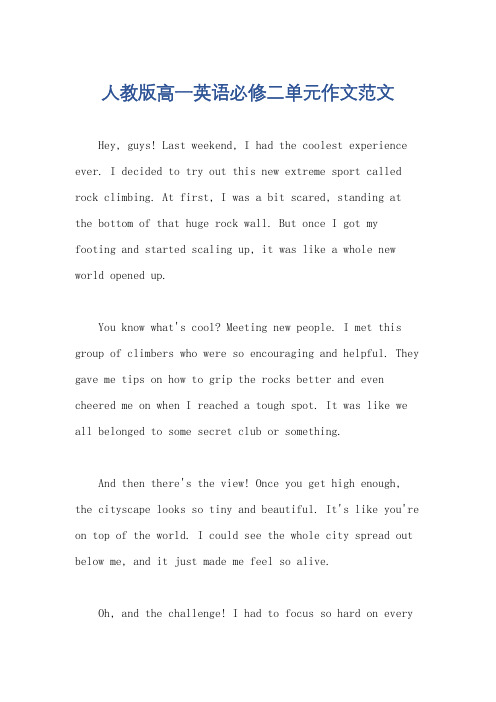 人教版高一英语必修二单元作文范文

Hey, guys! Last weekend, I had the coolest experience ever. I decided to try out this new extreme sport called rock climbing. At first, I was a bit scared, standing at the bottom of that huge rock wall. But once I got my footing and started scaling up, it was like a whole new world opened up.

You know what's cool? Meeting new people. I met this group of climbers who were so encouraging and helpful. They gave me tips on how to grip the rocks better and even cheered me on when I reached a tough spot. It was like we all belonged to some secret club or something.

And then there's the view! Once you get high enough, the cityscape looks so tiny and beautiful. It's like you're on top of the world. I could see the whole city spread out below me, and it just made me feel so alive.

Oh, and the challenge! I had to focus so hard on every